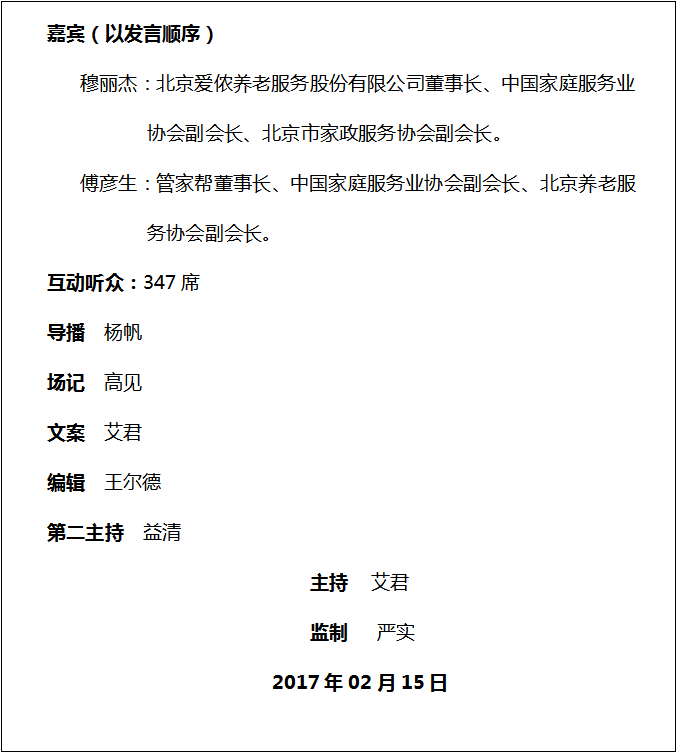 嘉宾（以发言顺序）

穆丽杰：北京爱侬养老服务股份有限公司董事长、中国家庭服务业协会副会长、北京市家政服务协会副会长。

傅彦生：管家帮董事长、中国家庭服务业协会副会长、北京养老服务协会副会长。

互动听众：347 席

导播　杨帆

场记　高见

文案　艾君

编辑　王尔德

第二主持　益清

主持　艾君

监制　严实

2017 年 02 月 15 日